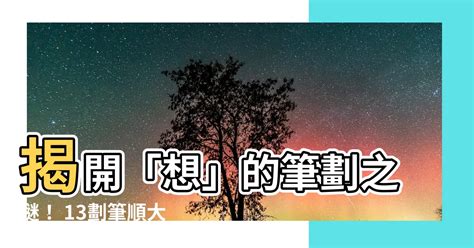 揭開「想」的筆劃之謎！13劃筆順大